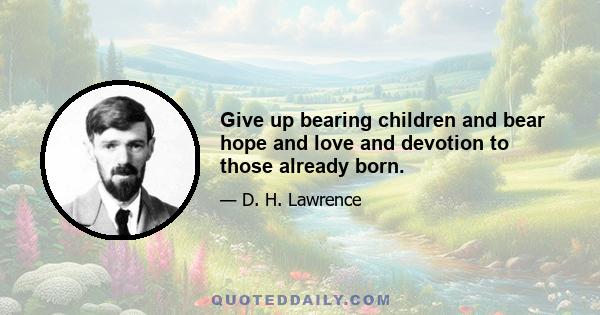 Give up bearing children and bear hope and love and devotion to those already born.

— D. H. Lawrence

QUOTEDDAILY.COM